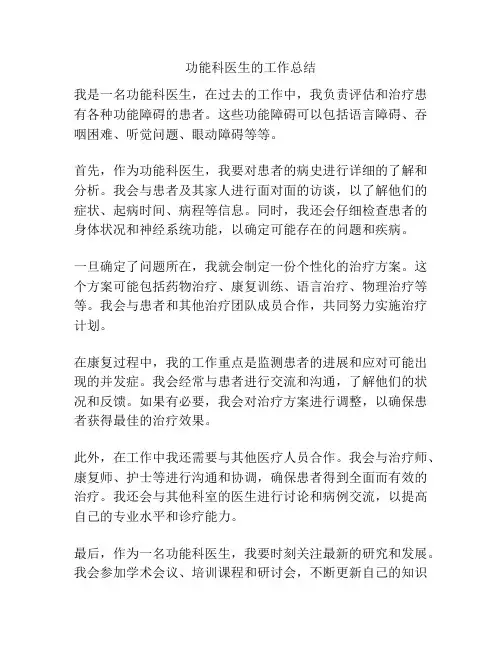 功能科医生的工作总结

我是一名功能科医生，在过去的工作中，我负责评估和治疗患有各种功能障碍的患者。这些功能障碍可以包括语言障碍、吞咽困难、听觉问题、眼动障碍等等。

首先，作为功能科医生，我要对患者的病史进行详细的了解和分析。我会与患者及其家人进行面对面的访谈，以了解他们的症状、起病时间、病程等信息。同时，我还会仔细检查患者的身体状况和神经系统功能，以确定可能存在的问题和疾病。

一旦确定了问题所在，我就会制定一份个性化的治疗方案。这个方案可能包括药物治疗、康复训练、语言治疗、物理治疗等等。我会与患者和其他治疗团队成员合作，共同努力实施治疗计划。

在康复过程中，我的工作重点是监测患者的进展和应对可能出现的并发症。我会经常与患者进行交流和沟通，了解他们的状况和反馈。如果有必要，我会对治疗方案进行调整，以确保患者获得最佳的治疗效果。

此外，在工作中我还需要与其他医疗人员合作。我会与治疗师、康复师、护士等进行沟通和协调，确保患者得到全面而有效的治疗。我还会与其他科室的医生进行讨论和病例交流，以提高自己的专业水平和诊疗能力。

最后，作为一名功能科医生，我要时刻关注最新的研究和发展。我会参加学术会议、培训课程和研讨会，不断更新自己的知识